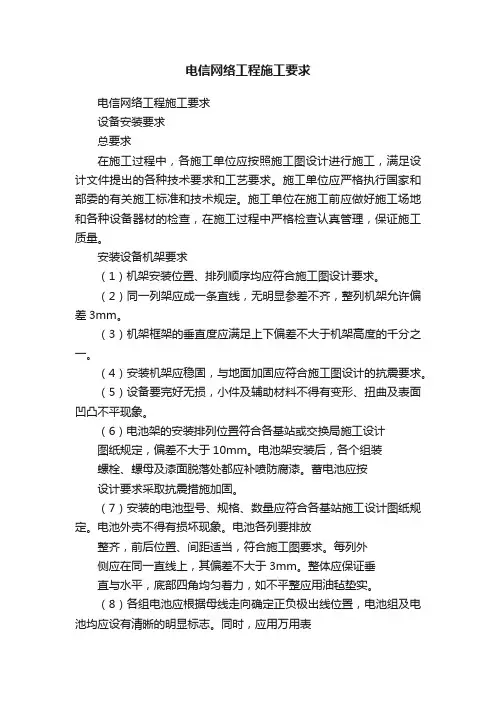 电信网络工程施工要求

电信网络工程施工要求

设备安装要求

总要求

在施工过程中，各施工单位应按照施工图设计进行施工，满足设计文件提出的各种技术要求和工艺要求。施工单位应严格执行国家和部委的有关施工标准和技术规定。施工单位在施工前应做好施工场地和各种设备器材的检查，在施工过程中严格检查认真管理，保证施工质量。

安装设备机架要求

（1）机架安装位置、排列顺序均应符合施工图设计要求。

（2）同一列架应成一条直线，无明显参差不齐，整列机架允许偏差 3mm。

（3）机架框架的垂直度应满足上下偏差不大于机架高度的千分之一。

（4）安装机架应稳固，与地面加固应符合施工图设计的抗震要求。

（5）设备要完好无损，小件及辅助材料不得有变形、扭曲及表面凹凸不平现象。

（6）电池架的安装排列位置符合各基站或交换局施工设计

图纸规定，偏差不大于 10mm。电池架安装后，各个组装

螺栓、螺母及漆面脱落处都应补喷防腐漆。蓄电池应按

设计要求采取抗震措施加固。

（7）安装的电池型号、规格、数量应符合各基站施工设计图纸规定。电池外壳不得有损坏现象。电池各列要排放

整齐，前后位置、间距适当，符合施工图要求。每列外

侧应在同一直线上，其偏差不大于 3mm。整体应保证垂

直与水平，底部四角均匀着力，如不平整应用油毡垫实。

（8）各组电池应根据母线走向确定正负极出线位置，电池组及电池均应设有清晰的明显标志。同时，应用万用表